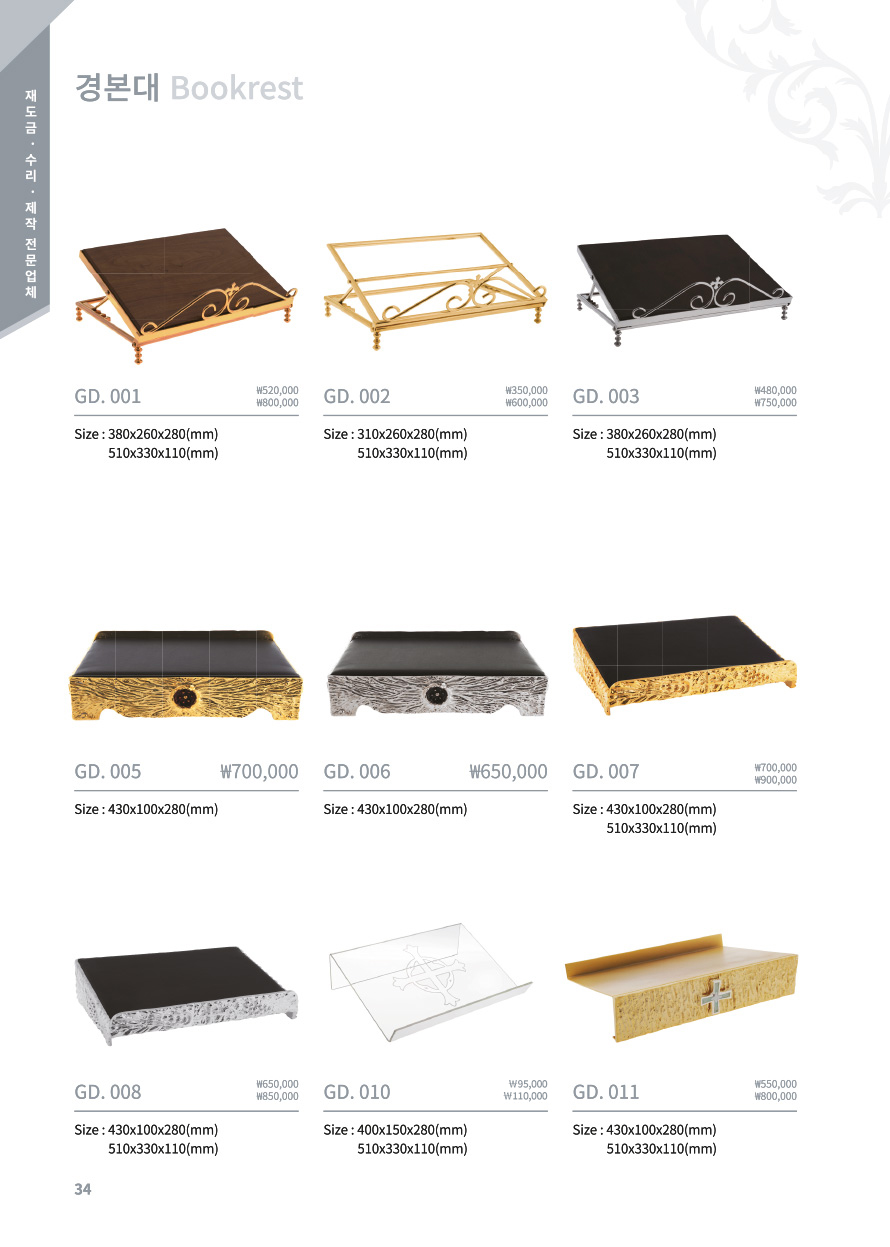 재도금 · 수리 · 제작 전문업체

경본대 Bookrest

GD. 001
₩520,000
₩800,000
Size : 380x260x280(mm)
510x330x110(mm)

GD. 002
₩350,000
₩600,000
Size : 310x260x280(mm)
510x330x110(mm)

GD. 003
₩480,000
₩750,000
Size : 380x260x280(mm)
510x330x110(mm)

GD. 005
₩700,000
Size : 430x100x280(mm)

GD. 006
₩650,000
Size : 430x100x280(mm)

GD. 007
₩700,000
₩900,000
Size : 430x100x280(mm)
510x330x110(mm)

GD. 008
₩650,000
₩850,000
Size : 430x100x280(mm)
510x330x110(mm)

GD. 010
₩95,000
₩110,000
Size : 400x150x280(mm)
510x330x110(mm)

GD. 011
₩550,000
₩800,000
Size : 430x100x280(mm)
510x330x110(mm)

34